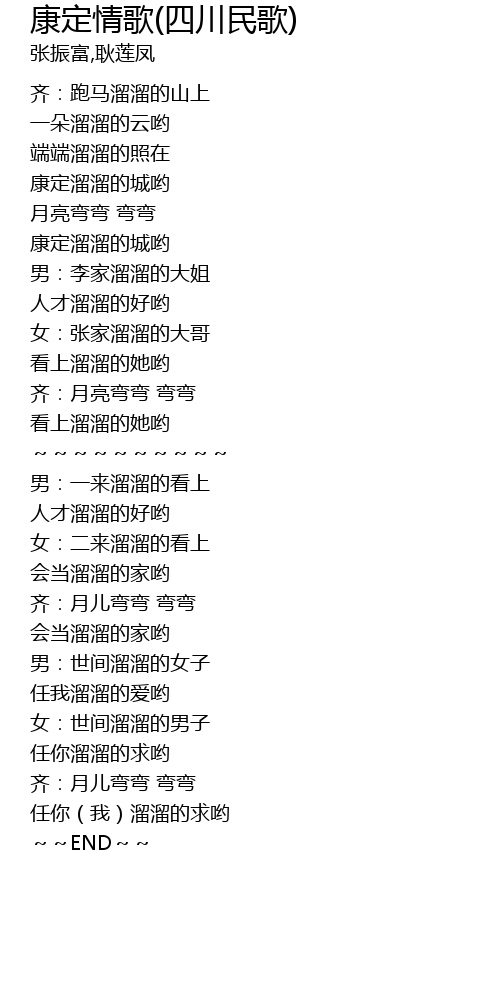 康定情歌(四川民歌)
张振富,耿莲凤

齐：跑马溜溜的山上
一朵溜溜的云哟
端端溜溜的照在
康定溜溜的城哟
月亮弯弯 弯弯
康定溜溜的城哟
男：李家溜溜的大姐
人才溜溜的好哟
女：张家溜溜的大哥
看上溜溜的她哟
齐：月亮弯弯 弯弯
看上溜溜的她哟
～～～～～～～～～～
男：一来溜溜的看上
人才溜溜的好哟
女：二来溜溜的看上
会当溜溜的家哟
齐：月儿弯弯 弯弯
会当溜溜的家哟
男：世间溜溜的女子
任我溜溜的爱哟
女：世间溜溜的男子
任你溜溜的求哟
齐：月儿弯弯 弯弯
任你（我）溜溜的求哟
～～END～～